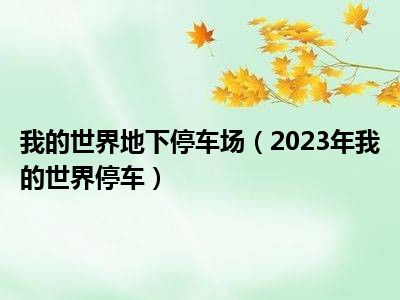 我的世界地下停车场（2023年我的世界停车）